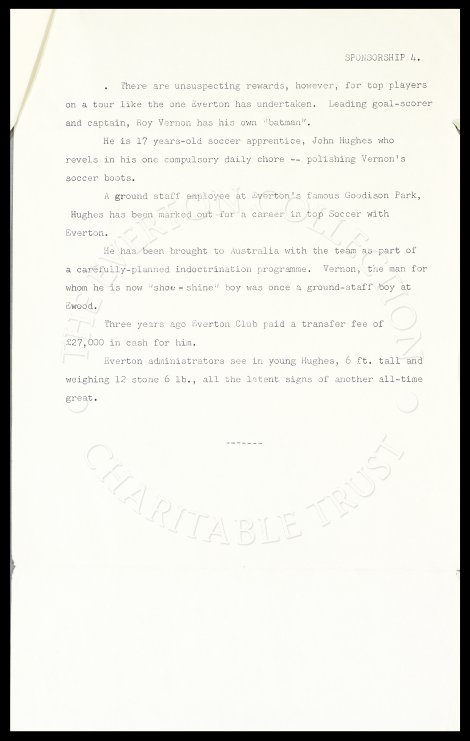 SPONSORSHIP 4.

. There are unsuspecting rewards, however, for top players on a tour like the one Everton has undertaken. Leading goal-scorer and captain, Roy Vernon has his own "batman".

He is 17 years-old soccer apprentice, John Hughes who revels in his one compulsory daily chore -- polishing Vernon's soccer boots.

A ground staff employee at Everton's famous Goodison Park, Hughes has been marked out for a career in top Soccer with Everton.

He has been brought to Australia with the team as part of a carefully-planned indoctrination programme. Vernon, the man for whom he is now "shoe - shine" boy was once a ground-staff boy at Ewood.

Three years ago Everton Club paid a transfer fee of £27,000 in cash for him.

Everton administrators see in young Hughes, 6 ft. tall and weighing 12 stone 6 lb., all the latent signs of another all-time great.

-------

THE EVERTON COLLECTION CHARITABLE TRUST